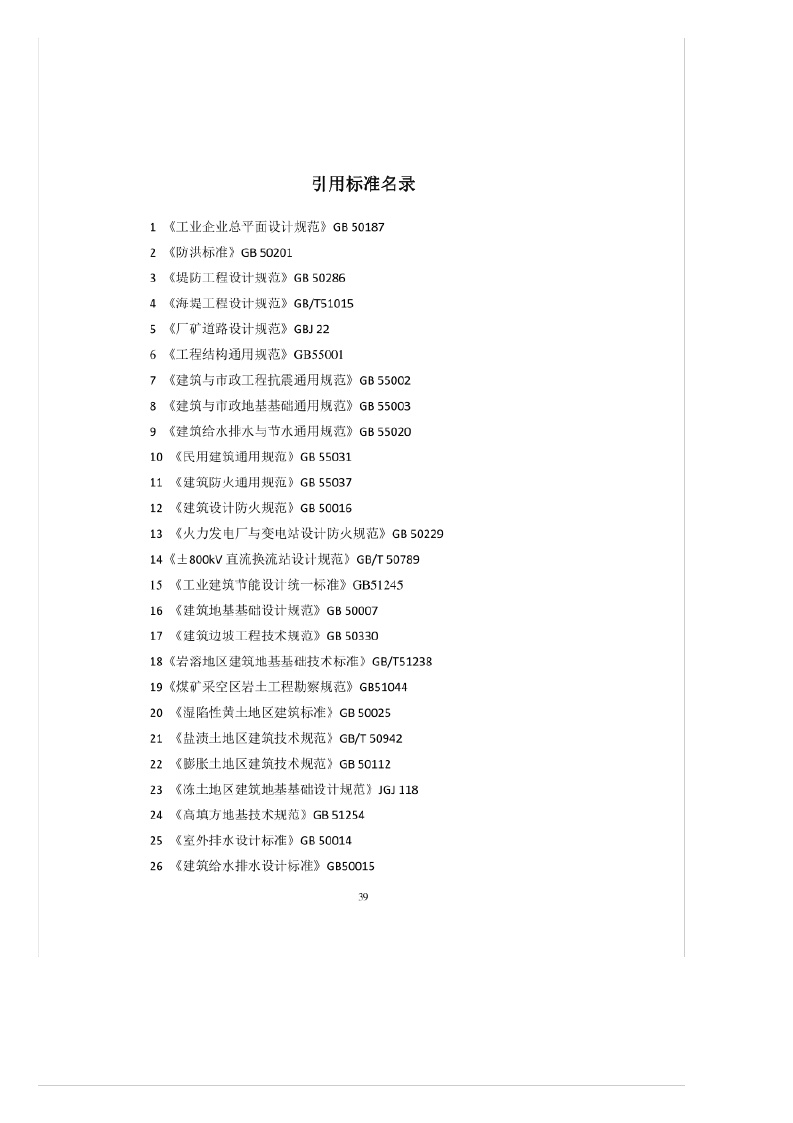 引用标准名录

1 《工业企业总平面设计规范》GB 50187

2 《防洪标准》GB 50201

3 《堤防工程设计规范》GB 50286

4 《海堤工程设计规范》GB/T51015

5 《厂矿道路设计规范》GBJ 22

6 《工程结构通用规范》GB55001

7 《建筑与市政工程抗震通用规范》GB 55002

8 《建筑与市政地基基础通用规范》GB 55003

9 《建筑给水排水与节水通用规范》GB 55020

10 《民用建筑通用规范》GB 55031

11 《建筑防火通用规范》GB 55037

12 《建筑设计防火规范》GB 50016

13 《火力发电厂与变电站设计防火规范》GB 50229

14《±800kV 直流换流站设计规范》GB/T 50789

15 《工业建筑节能设计统一标准》GB51245

16 《建筑地基基础设计规范》GB 50007

17 《建筑边坡工程技术规范》GB 50330

18《岩溶地区建筑地基基础技术标准》GB/T51238

19《煤矿采空区岩土工程勘察规范》GB51044

20 《湿陷性黄土地区建筑标准》GB 50025

21 《盐渍土地区建筑技术规范》GB/T 50942

22 《膨胀土地区建筑技术规范》GB 50112

23 《冻土地区建筑地基基础设计规范》JGJ 118

24 《高填方地基技术规范》GB 51254

25 《室外排水设计标准》GB 50014

26 《建筑给水排水设计标准》GB50015

39